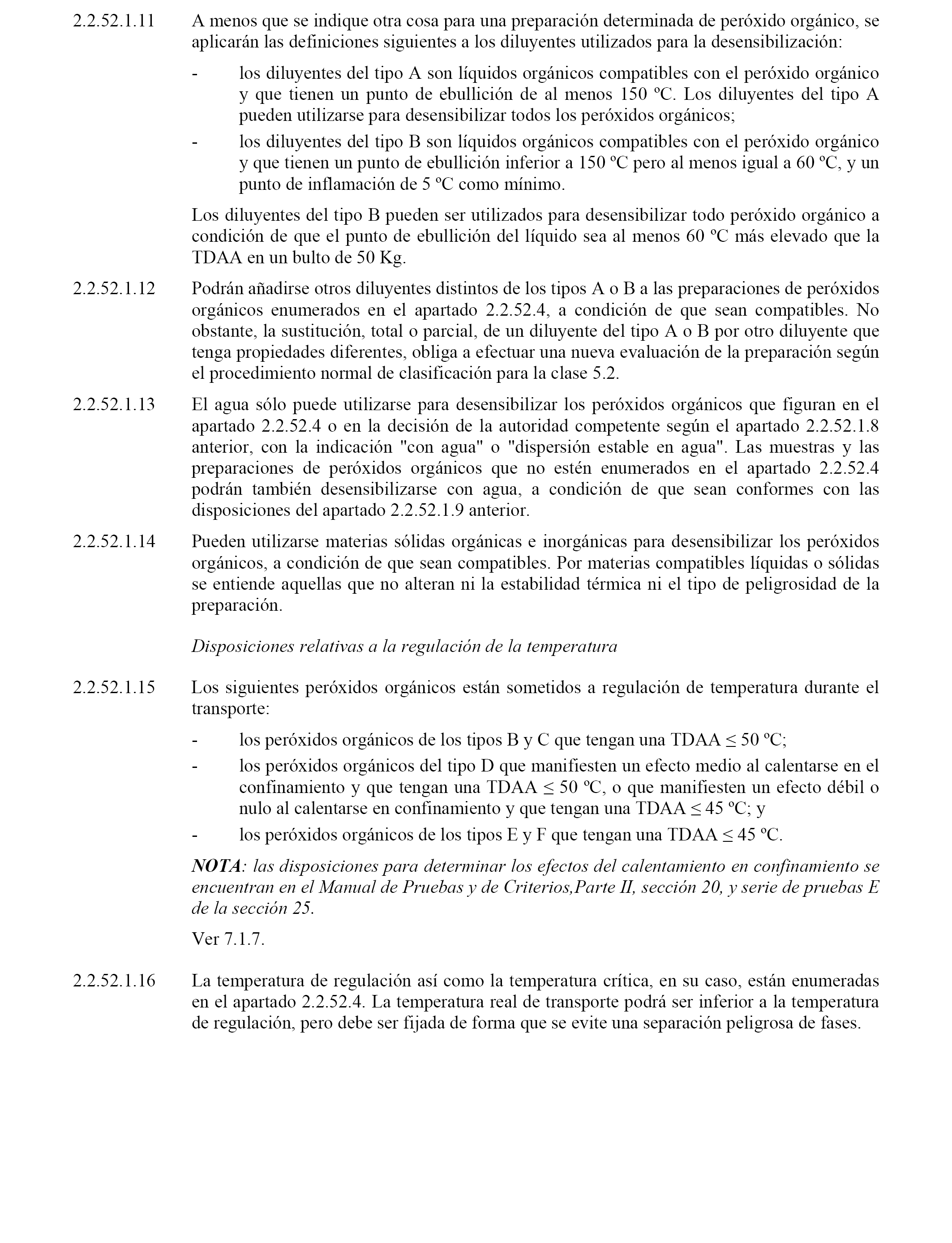 2.2.52.1.11 A menos que se indique otra cosa para una preparación determinada de peróxido orgánico, se aplicarán las definiciones siguientes a los diluyentes utilizados para la desensibilización:

- los diluyentes del tipo A son líquidos orgánicos compatibles con el peróxido orgánico y que tienen un punto de ebullición de al menos 150 ºC. Los diluyentes del tipo A pueden utilizarse para desensibilizar todos los peróxidos orgánicos;
- los diluyentes del tipo B son líquidos orgánicos compatibles con el peróxido orgánico y que tienen un punto de ebullición inferior a 150 ºC pero al menos igual a 60 ºC, y un punto de inflamación de 5 ºC como mínimo.

Los diluyentes del tipo B pueden ser utilizados para desensibilizar todo peróxido orgánico a condición de que el punto de ebullición del líquido sea al menos 60 ºC más elevado que la TDAA en un bulto de 50 Kg.

2.2.52.1.12 Podrán añadirse otros diluyentes distintos de los tipos A o B a las preparaciones de peróxidos orgánicos enumerados en el apartado 2.2.52.4, a condición de que sean compatibles. No obstante, la sustitución, total o parcial, de un diluyente del tipo A o B por otro diluyente que tenga propiedades diferentes, obliga a efectuar una nueva evaluación de la preparación según el procedimiento normal de clasificación para la clase 5.2.

2.2.52.1.13 El agua sólo puede utilizarse para desensibilizar los peróxidos orgánicos que figuran en el apartado 2.2.52.4 o en la decisión de la autoridad competente según el apartado 2.2.52.1.8 anterior, con la indicación "con agua" o "dispersión estable en agua". Las muestras y las preparaciones de peróxidos orgánicos que no estén enumerados en el apartado 2.2.52.4 podrán también desensibilizarse con agua, a condición de que sean conformes con las disposiciones del apartado 2.2.52.1.9 anterior.

2.2.52.1.14 Pueden utilizarse materias sólidas orgánicas e inorgánicas para desensibilizar los peróxidos orgánicos, a condición de que sean compatibles. Por materias compatibles líquidas o sólidas se entiende aquellas que no alteran ni la estabilidad térmica ni el tipo de peligrosidad de la preparación.

Disposiciones relativas a la regulación de la temperatura

2.2.52.1.15 Los siguientes peróxidos orgánicos están sometidos a regulación de temperatura durante el transporte:

- los peróxidos orgánicos de los tipos B y C que tengan una TDAA ≤ 50 ºC;
- los peróxidos orgánicos del tipo D que manifiesten un efecto medio al calentarse en el confinamiento y que tengan una TDAA ≤ 50 ºC, o que manifiesten un efecto débil o nulo al calentarse en confinamiento y que tengan una TDAA ≤ 45 ºC; y
- los peróxidos orgánicos de los tipos E y F que tengan una TDAA ≤ 45 ºC.

NOTA: las disposiciones para determinar los efectos del calentamiento en confinamiento se encuentran en el Manual de Pruebas y de Criterios,Parte II, sección 20, y serie de pruebas E de la sección 25.

Ver 7.1.7.

2.2.52.1.16 La temperatura de regulación así como la temperatura crítica, en su caso, están enumeradas en el apartado 2.2.52.4. La temperatura real de transporte podrá ser inferior a la temperatura de regulación, pero debe ser fijada de forma que se evite una separación peligrosa de fases.